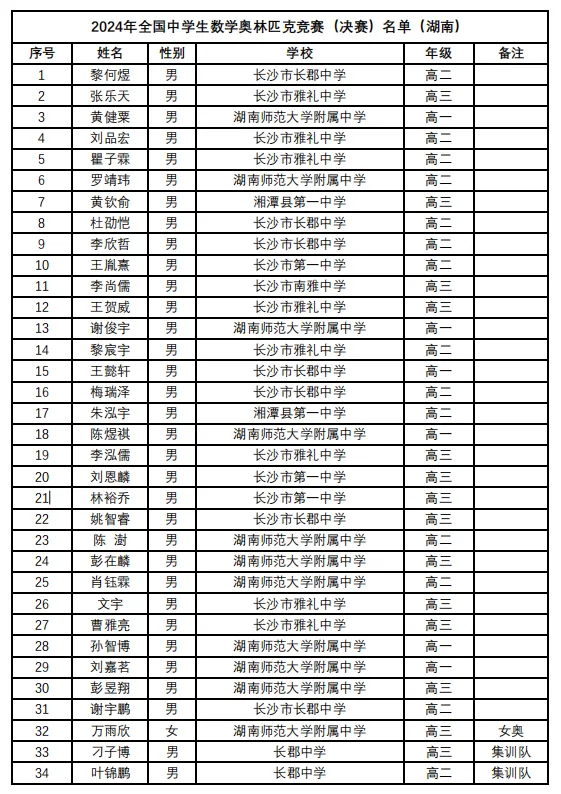 2024年全国中学生数学奥林匹克竞赛（决赛）名单（湖南）

| 序号 | 姓名 | 性别 | 学校 | 年级 | 备注 |
|---|---|---|---|---|---|
| 1 | 黎何煜 | 男 | 长沙市长郡中学 | 高二 | |
| 2 | 张乐天 | 男 | 长沙市雅礼中学 | 高三 | |
| 3 | 黄健栗 | 男 | 湖南师范大学附属中学 | 高一 | |
| 4 | 刘品宏 | 男 | 长沙市雅礼中学 | 高二 | |
| 5 | 瞿子霖 | 男 | 长沙市雅礼中学 | 高二 | |
| 6 | 罗靖玮 | 男 | 湖南师范大学附属中学 | 高二 | |
| 7 | 黄钦俞 | 男 | 湘潭县第一中学 | 高三 | |
| 8 | 杜劭恺 | 男 | 长沙市长郡中学 | 高二 | |
| 9 | 李欣哲 | 男 | 长沙市长郡中学 | 高二 | |
| 10 | 王胤熹 | 男 | 长沙市第一中学 | 高二 | |
| 11 | 李尚儒 | 男 | 长沙市南雅中学 | 高三 | |
| 12 | 王贺威 | 男 | 长沙市雅礼中学 | 高三 | |
| 13 | 谢俊宇 | 男 | 湖南师范大学附属中学 | 高一 | |
| 14 | 黎宸宇 | 男 | 长沙市雅礼中学 | 高二 | |
| 15 | 王懿轩 | 男 | 长沙市长郡中学 | 高一 | |
| 16 | 梅瑞泽 | 男 | 长沙市长郡中学 | 高二 | |
| 17 | 朱泓宇 | 男 | 湘潭县第一中学 | 高二 | |
| 18 | 陈煜祺 | 男 | 湖南师范大学附属中学 | 高一 | |
| 19 | 李泓儒 | 男 | 长沙市雅礼中学 | 高三 | |
| 20 | 刘恩麟 | 男 | 长沙市第一中学 | 高三 | |
| 21 | 林裕乔 | 男 | 长沙市第一中学 | 高三 | |
| 22 | 姚智睿 | 男 | 长沙市长郡中学 | 高三 | |
| 23 | 陈 澍 | 男 | 湖南师范大学附属中学 | 高二 | |
| 24 | 彭在麟 | 男 | 湖南师范大学附属中学 | 高三 | |
| 25 | 肖钰霖 | 男 | 湖南师范大学附属中学 | 高二 | |
| 26 | 文宇 | 男 | 长沙市雅礼中学 | 高三 | |
| 27 | 曹雅亮 | 男 | 长沙市雅礼中学 | 高三 | |
| 28 | 孙智博 | 男 | 湖南师范大学附属中学 | 高一 | |
| 29 | 刘嘉茗 | 男 | 湖南师范大学附属中学 | 高一 | |
| 30 | 彭昱翔 | 男 | 湖南师范大学附属中学 | 高三 | |
| 31 | 谢宇鹏 | 男 | 长沙市长郡中学 | 高二 | |
| 32 | 万雨欣 | 女 | 湖南师范大学附属中学 | 高三 | 女奥 |
| 33 | 刁子博 | 男 | 长郡中学 | 高三 | 集训队 |
| 34 | 叶锦鹏 | 男 | 长郡中学 | 高二 | 集训队 |